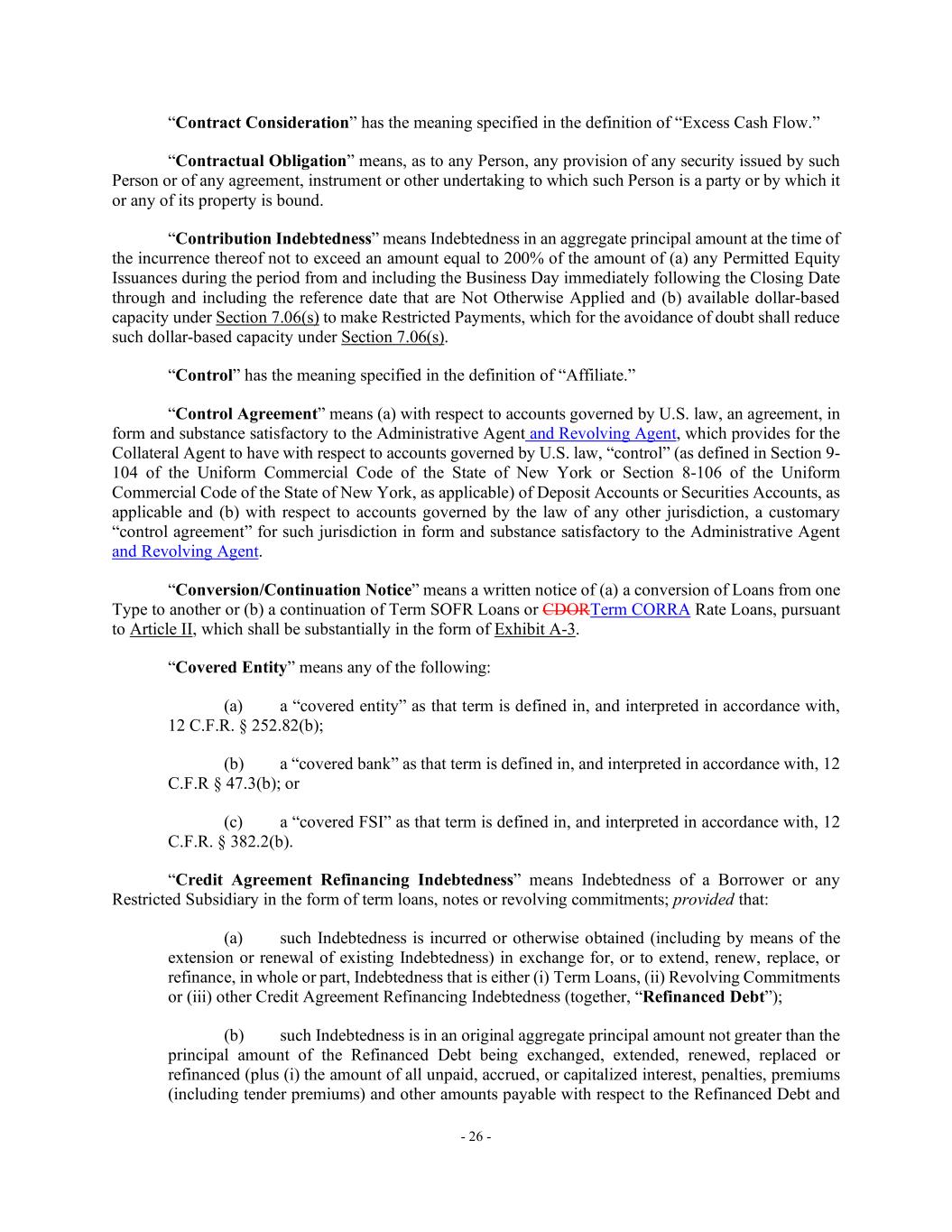 "Contract Consideration" has the meaning specified in the definition of "Excess Cash Flow."

"Contractual Obligation" means, as to any Person, any provision of any security issued by such Person or of any agreement, instrument or other undertaking to which such Person is a party or by which it or any of its property is bound.

"Contribution Indebtedness" means Indebtedness in an aggregate principal amount at the time of the incurrence thereof not to exceed an amount equal to 200% of the amount of (a) any Permitted Equity Issuances during the period from and including the Business Day immediately following the Closing Date through and including the reference date that are Not Otherwise Applied and (b) available dollar-based capacity under Section 7.06(s) to make Restricted Payments, which for the avoidance of doubt shall reduce such dollar-based capacity under Section 7.06(s).

"Control" has the meaning specified in the definition of "Affiliate."

"Control Agreement" means (a) with respect to accounts governed by U.S. law, an agreement, in form and substance satisfactory to the Administrative Agent and Revolving Agent, which provides for the Collateral Agent to have with respect to accounts governed by U.S. law, "control" (as defined in Section 9-104 of the Uniform Commercial Code of the State of New York or Section 8-106 of the Uniform Commercial Code of the State of New York, as applicable) of Deposit Accounts or Securities Accounts, as applicable and (b) with respect to accounts governed by the law of any other jurisdiction, a customary "control agreement" for such jurisdiction in form and substance satisfactory to the Administrative Agent and Revolving Agent.

"Conversion/Continuation Notice" means a written notice of (a) a conversion of Loans from one Type to another or (b) a continuation of Term SOFR Loans or CDORTerm CORRA Rate Loans, pursuant to Article II, which shall be substantially in the form of Exhibit A-3.

"Covered Entity" means any of the following:

(a) a "covered entity" as that term is defined in, and interpreted in accordance with, 12 C.F.R. § 252.82(b);

(b) a "covered bank" as that term is defined in, and interpreted in accordance with, 12 C.F.R § 47.3(b); or

(c) a "covered FSI" as that term is defined in, and interpreted in accordance with, 12 C.F.R. § 382.2(b).

"Credit Agreement Refinancing Indebtedness" means Indebtedness of a Borrower or any Restricted Subsidiary in the form of term loans, notes or revolving commitments; provided that:

(a) such Indebtedness is incurred or otherwise obtained (including by means of the extension or renewal of existing Indebtedness) in exchange for, or to extend, renew, replace, or refinance, in whole or part, Indebtedness that is either (i) Term Loans, (ii) Revolving Commitments or (iii) other Credit Agreement Refinancing Indebtedness (together, "Refinanced Debt");

(b) such Indebtedness is in an original aggregate principal amount not greater than the principal amount of the Refinanced Debt being exchanged, extended, renewed, replaced or refinanced (plus (i) the amount of all unpaid, accrued, or capitalized interest, penalties, premiums (including tender premiums) and other amounts payable with respect to the Refinanced Debt and

- 26 -